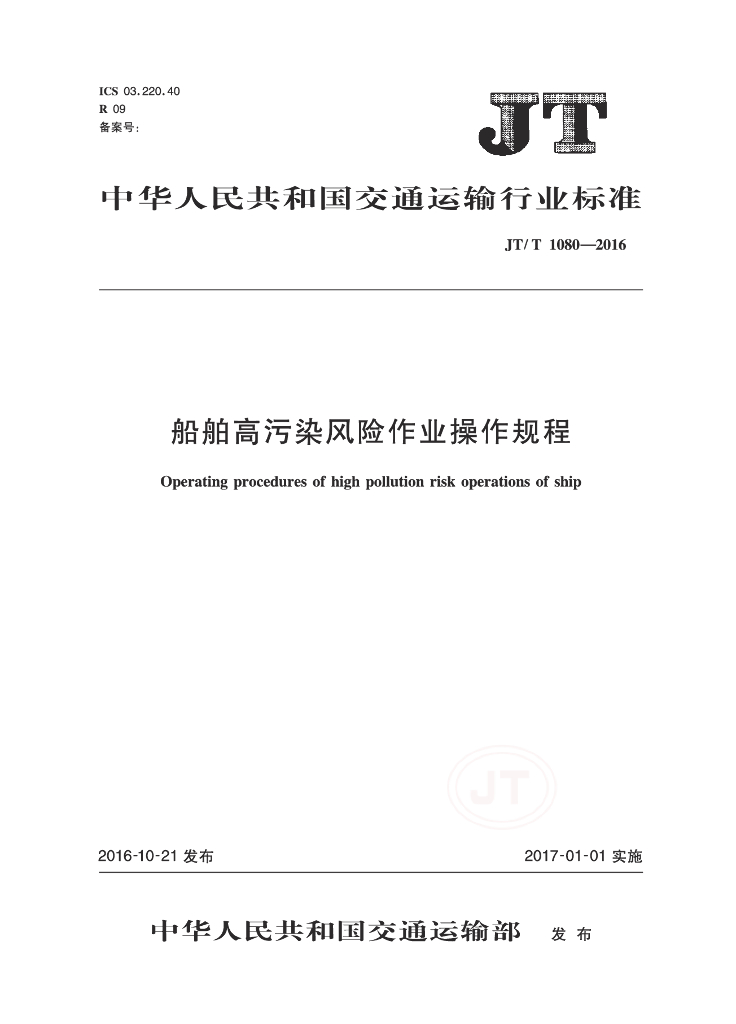 ICS 03.220.40
R 09
备案号:

JT

中华人民共和国交通运输行业标准

JT/T 1080—2016

船舶高污染风险作业操作规程

Operating procedures of high pollution risk operations of ship

JT

2016-10-21 发布

2017-01-01 实施

中华人民共和国交通运输部 发布